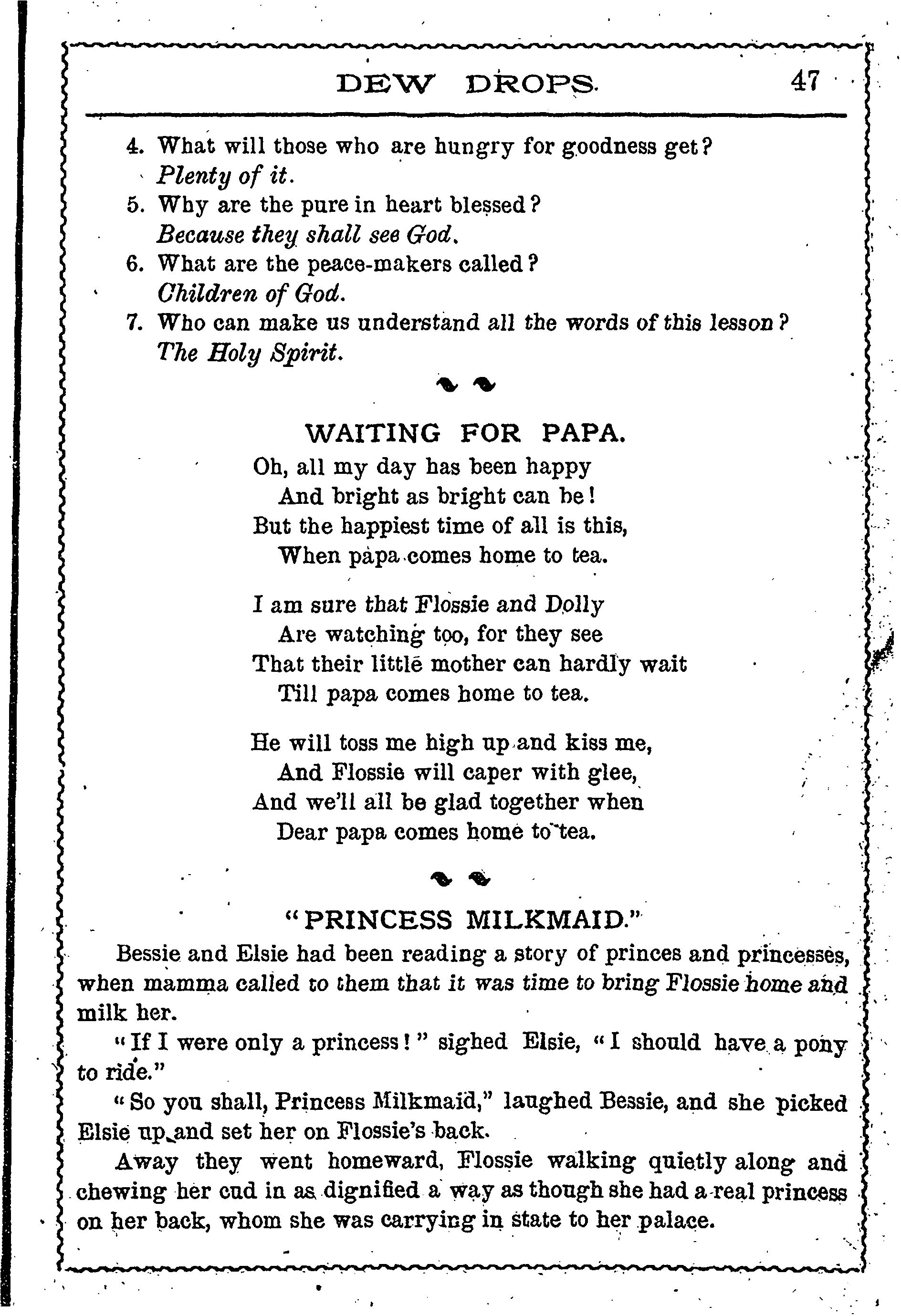 DEW DROPS. 47

4. What will those who are hungry for goodness get?
Plenty of it.
5. Why are the pure in heart blessed?
Because they shall see God.
6. What are the peace-makers called?
Children of God.
7. Who can make us understand all the words of this lesson?
The Holy Spirit.

WAITING FOR PAPA.

Oh, all my day has been happy
And bright as bright can be!
But the happiest time of all is this,
When papa comes home to tea.

I am sure that Flossie and Dolly
Are watching too, for they see
That their little mother can hardly wait
Till papa comes home to tea.

He will toss me high up and kiss me,
And Flossie will caper with glee,
And we'll all be glad together when
Dear papa comes home to tea.

"PRINCESS MILKMAID."

Bessie and Elsie had been reading a story of princes and princesses, when mamma called to them that it was time to bring Flossie home and milk her.

"If I were only a princess!" sighed Elsie, "I should have a pony to ride."

"So you shall, Princess Milkmaid," laughed Bessie, and she picked Elsie up and set her on Flossie's back.

Away they went homeward, Flossie walking quietly along and chewing her cud in as dignified a way as though she had a real princess on her back, whom she was carrying in state to her palace.